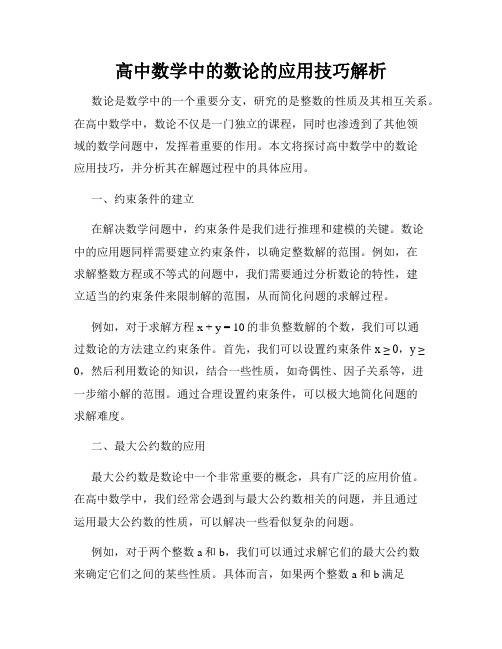 高中数学中的数论的应用技巧解析

数论是数学中的一个重要分支，研究的是整数的性质及其相互关系。在高中数学中，数论不仅是一门独立的课程，同时也渗透到了其他领域的数学问题中，发挥着重要的作用。本文将探讨高中数学中的数论应用技巧，并分析其在解题过程中的具体应用。

一、约束条件的建立

在解决数学问题中，约束条件是我们进行推理和建模的关键。数论中的应用题同样需要建立约束条件，以确定整数解的范围。例如，在求解整数方程或不等式的问题中，我们需要通过分析数论的特性，建立适当的约束条件来限制解的范围，从而简化问题的求解过程。

例如，对于求解方程 $x + y = 10$ 的非负整数解的个数，我们可以通过数论的方法建立约束条件。首先，我们可以设置约束条件 $x \geq 0$，$y \geq 0$，然后利用数论的知识，结合一些性质，如奇偶性、因子关系等，进一步缩小解的范围。通过合理设置约束条件，可以极大地简化问题的求解难度。

二、最大公约数的应用

最大公约数是数论中一个非常重要的概念，具有广泛的应用价值。在高中数学中，我们经常会遇到与最大公约数相关的问题，并且通过运用最大公约数的性质，可以解决一些看似复杂的问题。

例如，对于两个整数 a 和 b，我们可以通过求解它们的最大公约数来确定它们之间的某些性质。具体而言，如果两个整数 a 和 b 满足